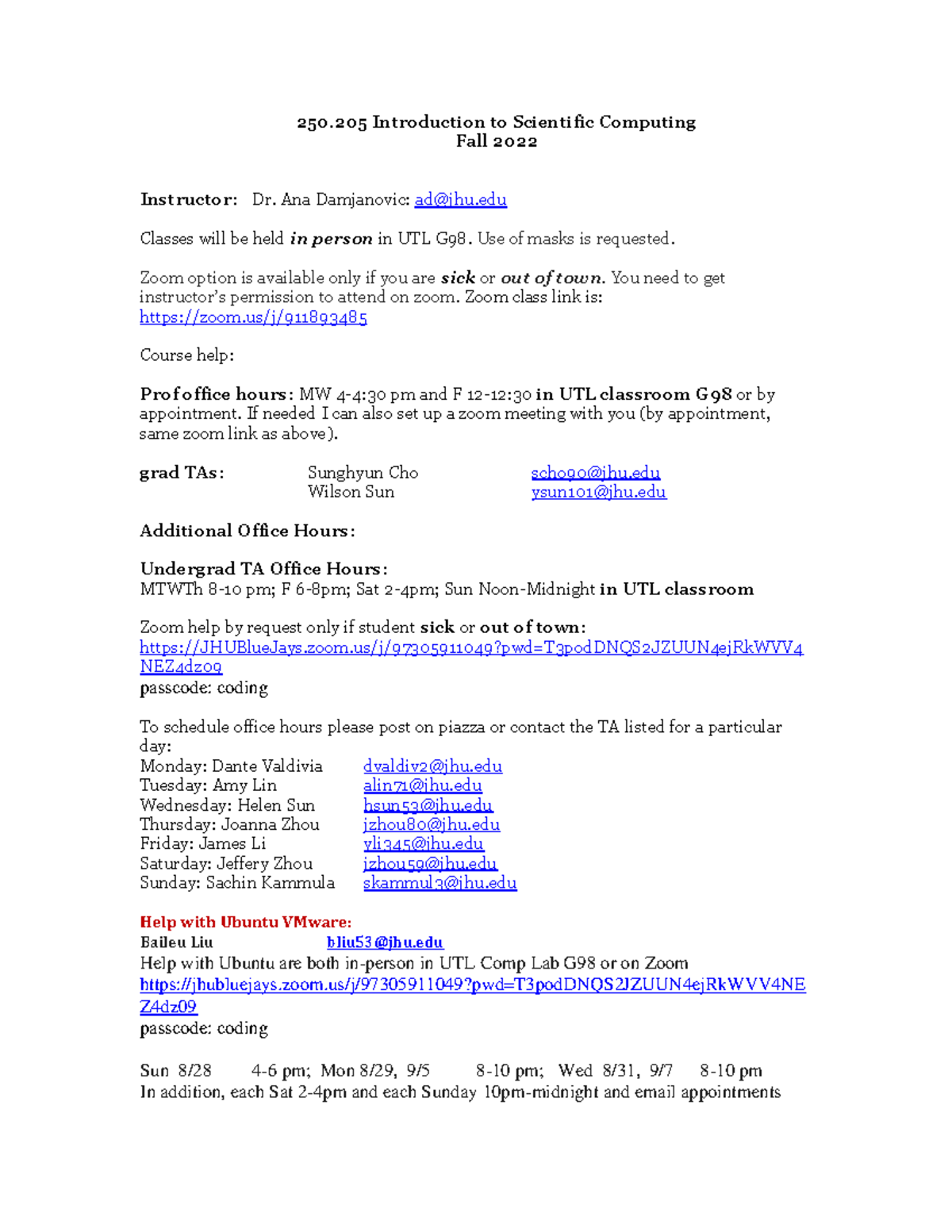 250.205 Introduction to Scientific Computing
Fall 2022

Instructor: Dr. Ana Damjanovic: ad@jhu.edu

Classes will be held in person in UTL G98. Use of masks is requested.

Zoom option is available only if you are sick or out of town. You need to get instructor's permission to attend on zoom. Zoom class link is: https://zoom.us/j/911893485

Course help:

Prof office hours: MW 4-4:30 pm and F 12-12:30 in UTL classroom G98 or by appointment. If needed I can also set up a zoom meeting with you (by appointment, same zoom link as above).

grad TAs: Sunghyun Cho scho90@jhu.edu
Wilson Sun ysun101@jhu.edu

Additional Office Hours:

Undergrad TA Office Hours:
MTWTh 8-10 pm; F 6-8pm; Sat 2-4pm; Sun Noon-Midnight in UTL classroom

Zoom help by request only if student sick or out of town:
https://JHUBlueJays.zoom.us/j/97305911049?pwd=T3podDNQS2JZUUN4ejRkWVV4NEZ4dz09
passcode: coding

To schedule office hours please post on piazza or contact the TA listed for a particular day:
Monday: Dante Valdivia dvaldiv2@jhu.edu
Tuesday: Amy Lin alin71@jhu.edu
Wednesday: Helen Sun hsun53@jhu.edu
Thursday: Joanna Zhou jzhou80@jhu.edu
Friday: James Li yli345@jhu.edu
Saturday: Jeffery Zhou jzhou59@jhu.edu
Sunday: Sachin Kammula skammul3@jhu.edu

Help with Ubuntu VMware:
Baileu Liu bliu53@jhu.edu
Help with Ubuntu are both in-person in UTL Comp Lab G98 or on Zoom
https://jhubluejays.zoom.us/j/97305911049?pwd=T3podDNQS2JZUUN4ejRkWVV4NEZ4dz09
passcode: coding

Sun 8/28 4-6 pm; Mon 8/29, 9/5 8-10 pm; Wed 8/31, 9/7 8-10 pm
In addition, each Sat 2-4pm and each Sunday 10pm-midnight and email appointments